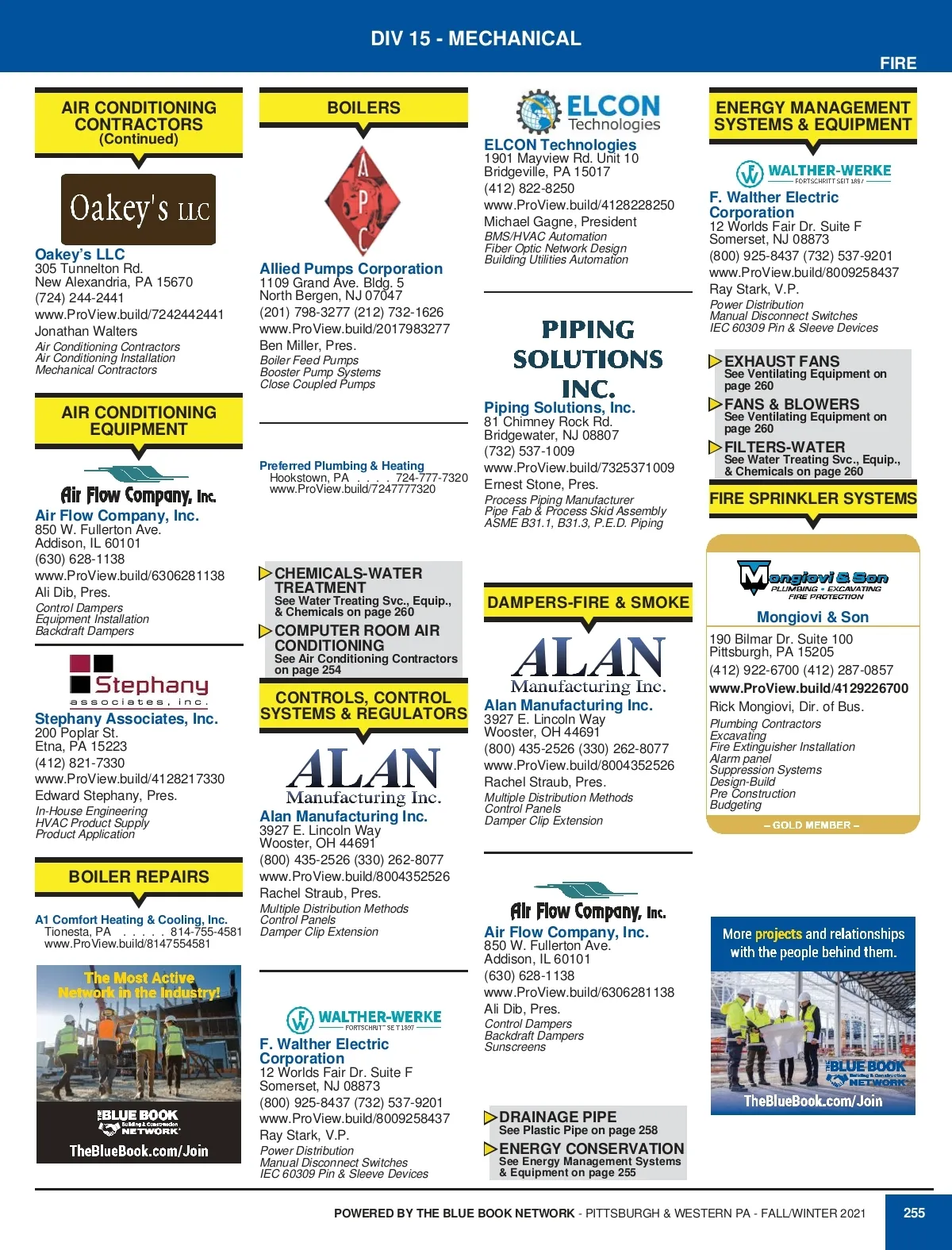 DIV 15 - MECHANICAL

FIRE

AIR CONDITIONING CONTRACTORS (Continued)

Oakey's LLC

Oakey's LLC
305 Tunnelton Rd.
New Alexandria, PA 15670
(724) 244-2441
www.ProView.build/7242442441
Jonathan Walters
Air Conditioning Contractors
Air Conditioning Installation
Mechanical Contractors

AIR CONDITIONING EQUIPMENT

Air Flow Company, Inc.

Air Flow Company, Inc.
850 W. Fullerton Ave.
Addison, IL 60101
(630) 628-1138
www.ProView.build/6306281138
Ali Dib, Pres.
Control Dampers
Equipment Installation
Backdraft Dampers

Stephany associates, inc.

Stephany Associates, Inc.
200 Poplar St.
Etna, PA 15223
(412) 821-7330
www.ProView.build/4128217330
Edward Stephany, Pres.
In-House Engineering
HVAC Product Supply
Product Application

BOILER REPAIRS

A1 Comfort Heating & Cooling, Inc.
Tionesta, PA . . . . . 814-755-4581
www.ProView.build/8147554581

The Most Active Network in the Industry!
THE BLUE BOOK Building & Construction NETWORK
TheBlueBook.com/Join

BOILERS

APC

Allied Pumps Corporation
1109 Grand Ave. Bldg. 5
North Bergen, NJ 07047
(201) 798-3277 (212) 732-1626
www.ProView.build/2017983277
Ben Miller, Pres.
Boiler Feed Pumps
Booster Pump Systems
Close Coupled Pumps

Preferred Plumbing & Heating
Hookstown, PA . . . . 724-777-7320
www.ProView.build/7247777320

CHEMICALS-WATER TREATMENT
See Water Treating Svc., Equip., & Chemicals on page 260
COMPUTER ROOM AIR CONDITIONING
See Air Conditioning Contractors on page 254

CONTROLS, CONTROL SYSTEMS & REGULATORS

ALAN Manufacturing Inc.

Alan Manufacturing Inc.
3927 E. Lincoln Way
Wooster, OH 44691
(800) 435-2526 (330) 262-8077
www.ProView.build/8004352526
Rachel Straub, Pres.
Multiple Distribution Methods
Control Panels
Damper Clip Extension

WALTHER-WERKE FORTSCHRITT SEIT 1897

F. Walther Electric Corporation
12 Worlds Fair Dr. Suite F
Somerset, NJ 08873
(800) 925-8437 (732) 537-9201
www.ProView.build/8009258437
Ray Stark, V.P.
Power Distribution
Manual Disconnect Switches
IEC 60309 Pin & Sleeve Devices

ELCON Technologies

ELCON Technologies
1901 Mayview Rd. Unit 10
Bridgeville, PA 15017
(412) 822-8250
www.ProView.build/4128228250
Michael Gagne, President
BMS/HVAC Automation
Fiber Optic Network Design
Building Utilities Automation

PIPING SOLUTIONS INC.

Piping Solutions, Inc.
81 Chimney Rock Rd.
Bridgewater, NJ 08807
(732) 537-1009
www.ProView.build/7325371009
Ernest Stone, Pres.
Process Piping Manufacturer
Pipe Fab & Process Skid Assembly
ASME B31.1, B31.3, P.E.D. Piping

DAMPERS-FIRE & SMOKE

ALAN Manufacturing Inc.

Alan Manufacturing Inc.
3927 E. Lincoln Way
Wooster, OH 44691
(800) 435-2526 (330) 262-8077
www.ProView.build/8004352526
Rachel Straub, Pres.
Multiple Distribution Methods
Control Panels
Damper Clip Extension

Air Flow Company, Inc.

Air Flow Company, Inc.
850 W. Fullerton Ave.
Addison, IL 60101
(630) 628-1138
www.ProView.build/6306281138
Ali Dib, Pres.
Control Dampers
Backdraft Dampers
Sunscreens

DRAINAGE PIPE
See Plastic Pipe on page 258
ENERGY CONSERVATION
See Energy Management Systems & Equipment on page 255

ENERGY MANAGEMENT SYSTEMS & EQUIPMENT

WALTHER-WERKE FORTSCHRITT SEIT 1897

F. Walther Electric Corporation
12 Worlds Fair Dr. Suite F
Somerset, NJ 08873
(800) 925-8437 (732) 537-9201
www.ProView.build/8009258437
Ray Stark, V.P.
Power Distribution
Manual Disconnect Switches
IEC 60309 Pin & Sleeve Devices

EXHAUST FANS
See Ventilating Equipment on page 260
FANS & BLOWERS
See Ventilating Equipment on page 260
FILTERS-WATER
See Water Treating Svc., Equip., & Chemicals on page 260

FIRE SPRINKLER SYSTEMS

Mongiovi & Son PLUMBING • EXCAVATING FIRE PROTECTION

Mongiovi & Son
190 Bilmar Dr. Suite 100
Pittsburgh, PA 15205
(412) 922-6700 (412) 287-0857
www.ProView.build/4129226700
Rick Mongiovi, Dir. of Bus.
Plumbing Contractors
Excavating
Fire Extinguisher Installation
Alarm panel
Suppression Systems
Design-Build
Pre Construction
Budgeting
– GOLD MEMBER –

More projects and relationships with the people behind them.
THE BLUE BOOK Building & Construction NETWORK
TheBlueBook.com/Join

POWERED BY THE BLUE BOOK NETWORK - PITTSBURGH & WESTERN PA - FALL/WINTER 2021 255